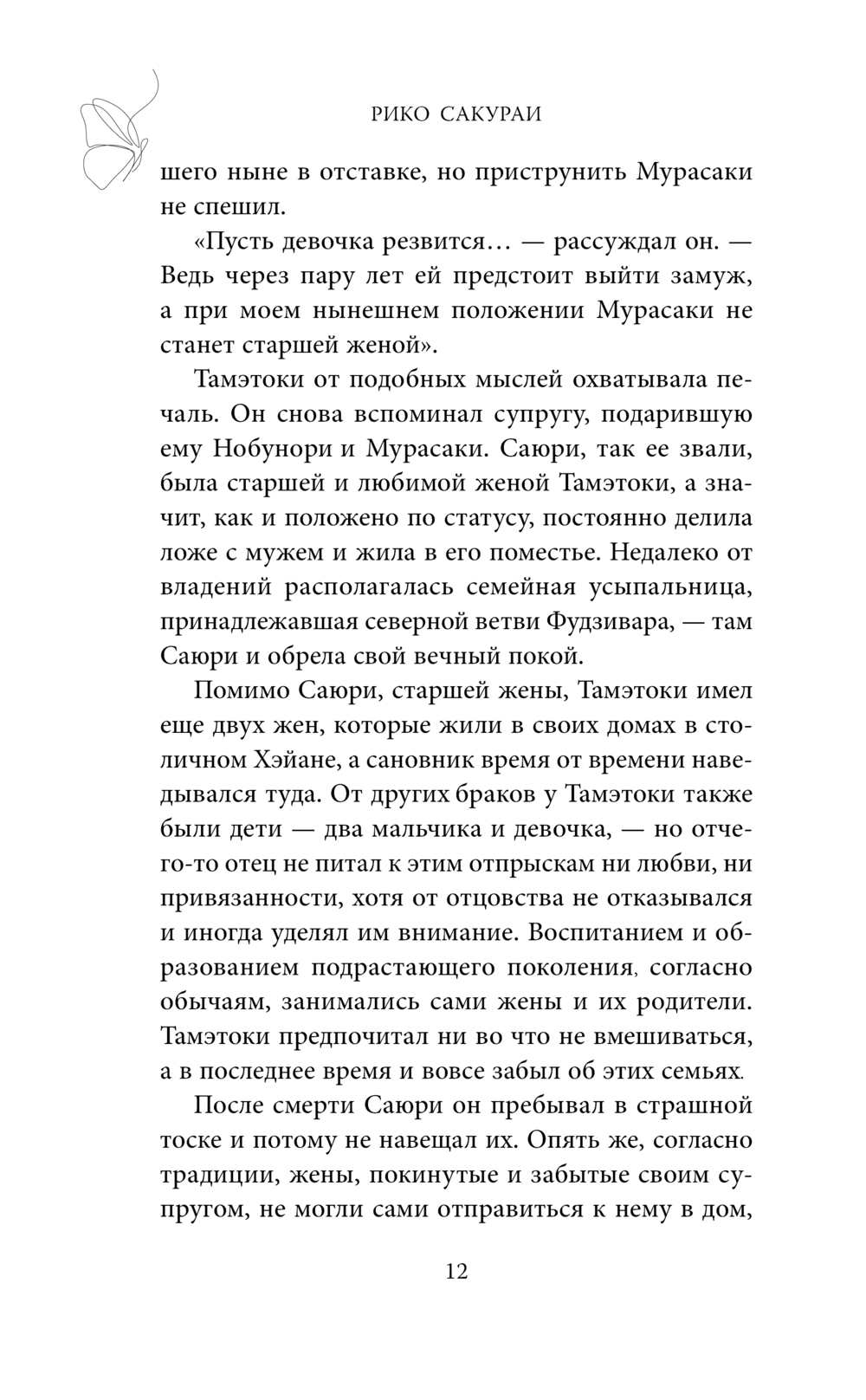 РИКО САКУРАИ

шего ныне в отставке, но приструнить Мурасаки не спешил.

«Пусть девочка резвится… — рассуждал он. — Ведь через пару лет ей предстоит выйти замуж, а при моем нынешнем положении Мурасаки не станет старшей женой».

Тамэтоки от подобных мыслей охватывала печаль. Он снова вспоминал супругу, подарившую ему Нобунори и Мурасаки. Саюри, так ее звали, была старшей и любимой женой Тамэтоки, а значит, как и положено по статусу, постоянно делила ложе с мужем и жила в его поместье. Недалеко от владений располагалась семейная усыпальница, принадлежавшая северной ветви Фудзивара, — там Саюри и обрела свой вечный покой.

Помимо Саюри, старшей жены, Тамэтоки имел еще двух жен, которые жили в своих домах в столичном Хэйане, а сановник время от времени наведывался туда. От других браков у Тамэтоки также были дети — два мальчика и девочка, — но отчего-то отец не питал к этим отпрыскам ни любви, ни привязанности, хотя от отцовства не отказывался и иногда уделял им внимание. Воспитанием и образованием подрастающего поколения, согласно обычаям, занимались сами жены и их родители. Тамэтоки предпочитал ни во что не вмешиваться, а в последнее время и вовсе забыл об этих семьях.

После смерти Саюри он пребывал в страшной тоске и потому не навещал их. Опять же, согласно традиции, жены, покинутые и забытые своим супругом, не могли сами отправиться к нему в дом,

12